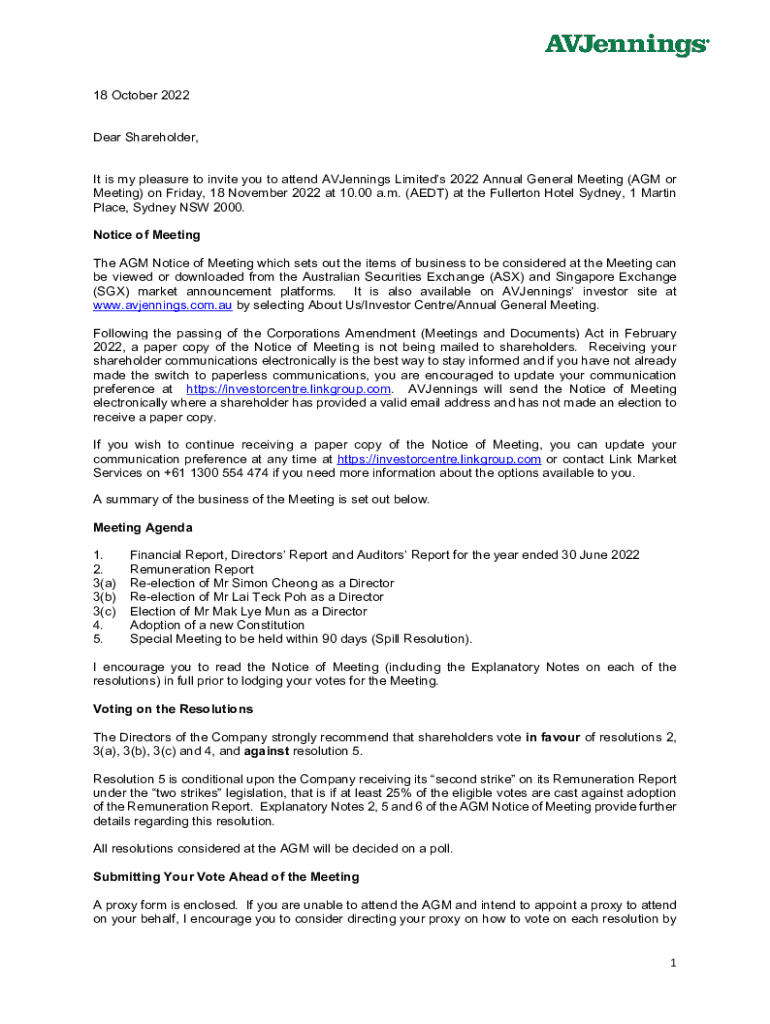 AVJennings®

18 October 2022

Dear Shareholder,

It is my pleasure to invite you to attend AVJennings Limited's 2022 Annual General Meeting (AGM or Meeting) on Friday, 18 November 2022 at 10.00 a.m. (AEDT) at the Fullerton Hotel Sydney, 1 Martin Place, Sydney NSW 2000.

Notice of Meeting

The AGM Notice of Meeting which sets out the items of business to be considered at the Meeting can be viewed or downloaded from the Australian Securities Exchange (ASX) and Singapore Exchange (SGX) market announcement platforms. It is also available on AVJennings' investor site at www.avjennings.com.au by selecting About Us/Investor Centre/Annual General Meeting.

Following the passing of the Corporations Amendment (Meetings and Documents) Act in February 2022, a paper copy of the Notice of Meeting is not being mailed to shareholders. Receiving your shareholder communications electronically is the best way to stay informed and if you have not already made the switch to paperless communications, you are encouraged to update your communication preference at https://investorcentre.linkgroup.com. AVJennings will send the Notice of Meeting electronically where a shareholder has provided a valid email address and has not made an election to receive a paper copy.

If you wish to continue receiving a paper copy of the Notice of Meeting, you can update your communication preference at any time at https://investorcentre.linkgroup.com or contact Link Market Services on +61 1300 554 474 if you need more information about the options available to you.

A summary of the business of the Meeting is set out below.

Meeting Agenda

1. Financial Report, Directors' Report and Auditors' Report for the year ended 30 June 2022
2. Remuneration Report
3(a) Re-election of Mr Simon Cheong as a Director
3(b) Re-election of Mr Lai Teck Poh as a Director
3(c) Election of Mr Mak Lye Mun as a Director
4. Adoption of a new Constitution
5. Special Meeting to be held within 90 days (Spill Resolution).

I encourage you to read the Notice of Meeting (including the Explanatory Notes on each of the resolutions) in full prior to lodging your votes for the Meeting.

Voting on the Resolutions

The Directors of the Company strongly recommend that shareholders vote in favour of resolutions 2, 3(a), 3(b), 3(c) and 4, and against resolution 5.

Resolution 5 is conditional upon the Company receiving its "second strike" on its Remuneration Report under the "two strikes" legislation, that is if at least 25% of the eligible votes are cast against adoption of the Remuneration Report. Explanatory Notes 2, 5 and 6 of the AGM Notice of Meeting provide further details regarding this resolution.

All resolutions considered at the AGM will be decided on a poll.

Submitting Your Vote Ahead of the Meeting

A proxy form is enclosed. If you are unable to attend the AGM and intend to appoint a proxy to attend on your behalf, I encourage you to consider directing your proxy on how to vote on each resolution by

1